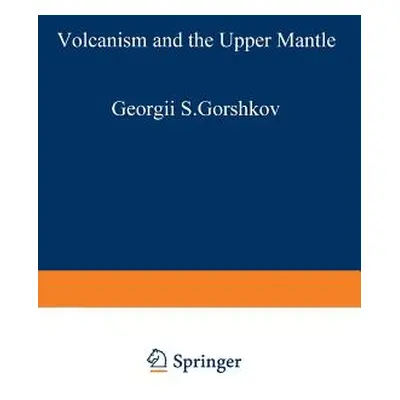 Volcanism and the Upper Mantle

Georgii S.Gorshkov

Springer